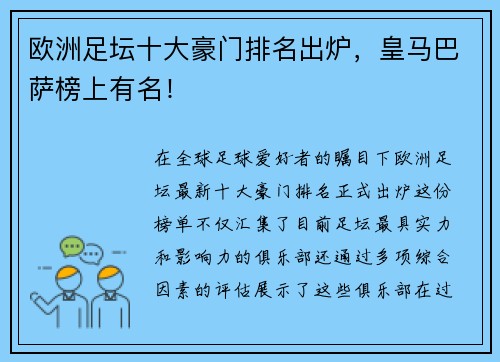 欧洲足坛十大豪门排名出炉，皇马巴萨榜上有名！

在全球足球爱好者的瞩目下欧洲足坛最新十大豪门排名正式出炉这份榜单不仅汇集了目前足坛最具实力和影响力的俱乐部还通过多项综合因素的评估展示了这些俱乐部在过